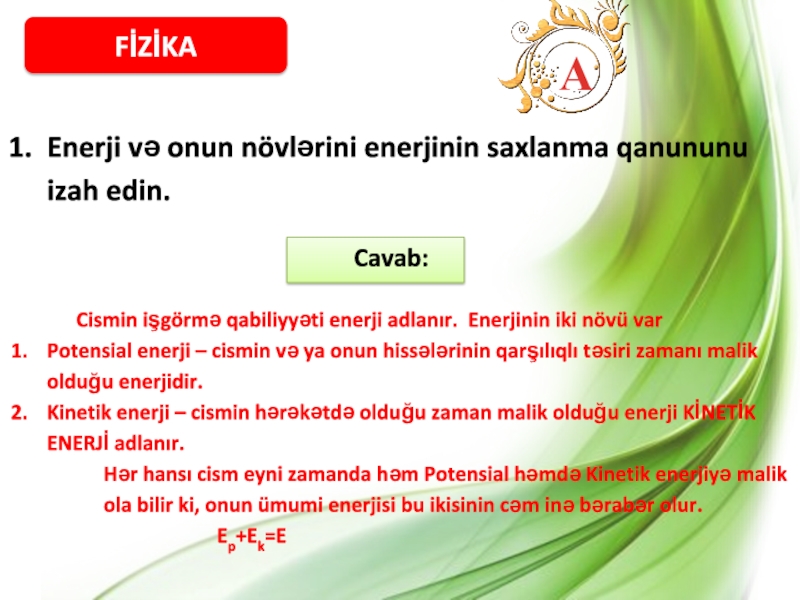 FİZİKA

A

1. Enerji və onun növlərini enerjinin saxlanma qanununu izah edin.

Cavab:

Cismin işgörmə qabiliyyəti enerji adlanır. Enerjinin iki növü var

1. Potensial enerji – cismin və ya onun hissələrinin qarşılıqlı təsiri zamanı malik olduğu enerjidir.
2. Kinetik enerji – cismin hərəkətdə olduğu zaman malik olduğu enerji KİNETİK ENERJİ adlanır.

Hər hansı cism eyni zamanda həm Potensial həmdə Kinetik enerjiyə malik ola bilir ki, onun ümumi enerjisi bu ikisinin cəm inə bərabər olur.

$E_p+E_k=E$